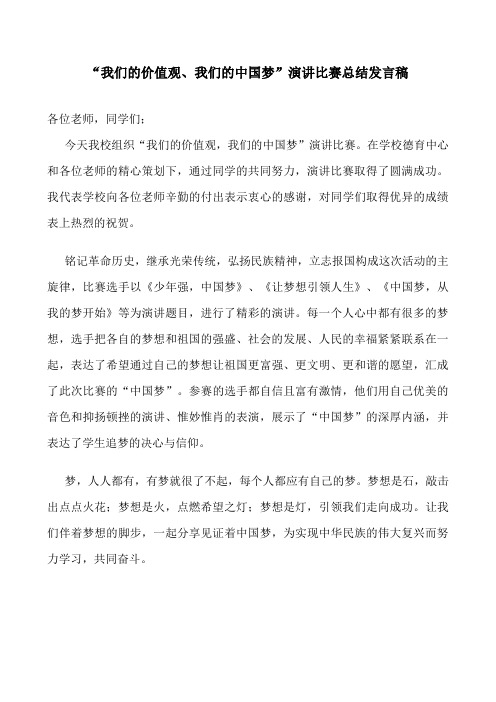 “我们的价值观、我们的中国梦”演讲比赛总结发言稿

各位老师，同学们：

今天我校组织“我们的价值观，我们的中国梦”演讲比赛。在学校德育中心和各位老师的精心策划下，通过同学的共同努力，演讲比赛取得了圆满成功。我代表学校向各位老师辛勤的付出表示衷心的感谢，对同学们取得优异的成绩表上热烈的祝贺。

铭记革命历史，继承光荣传统，弘扬民族精神，立志报国构成这次活动的主旋律，比赛选手以《少年强，中国梦》、《让梦想引领人生》、《中国梦，从我的梦开始》等为演讲题目，进行了精彩的演讲。每一个人心中都有很多的梦想，选手把各自的梦想和祖国的强盛、社会的发展、人民的幸福紧紧联系在一起，表达了希望通过自己的梦想让祖国更富强、更文明、更和谐的愿望，汇成了此次比赛的“中国梦”。参赛的选手都自信且富有激情，他们用自己优美的音色和抑扬顿挫的演讲、惟妙惟肖的表演，展示了“中国梦”的深厚内涵，并表达了学生追梦的决心与信仰。

梦，人人都有，有梦就很了不起，每个人都应有自己的梦。梦想是石，敲击出点点火花；梦想是火，点燃希望之灯；梦想是灯，引领我们走向成功。让我们伴着梦想的脚步，一起分享见证着中国梦，为实现中华民族的伟大复兴而努力学习，共同奋斗。